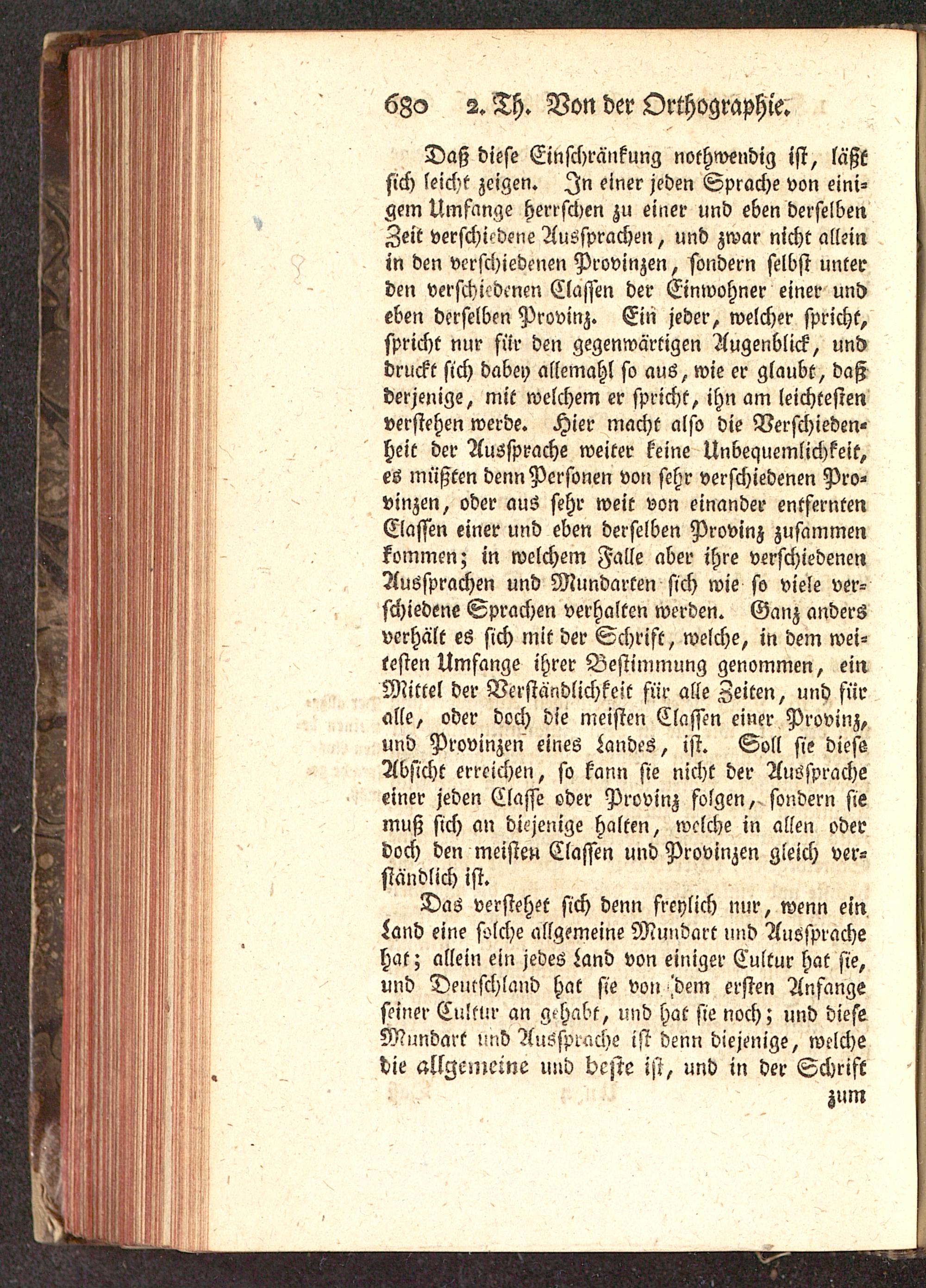 680 2. Th. Von der Orthographie.

Daß diese Einschränkung nothwendig ist, läßt sich leicht zeigen. In einer jeden Sprache von einigem Umfange herrschen zu einer und eben derselben Zeit verschiedene Aussprachen, und zwar nicht allein in den verschiedenen Provinzen, sondern selbst unter den verschiedenen Classen der Einwohner einer und eben derselben Provinz. Ein jeder, welcher spricht, spricht nur für den gegenwärtigen Augenblick, und druckt sich dabey allemahl so aus, wie er glaubt, daß derjenige, mit welchem er spricht, ihn am leichtesten verstehen werde. Hier macht also die Verschiedenheit der Aussprache weiter keine Unbequemlichkeit, es müßten denn Personen von sehr verschiedenen Provinzen, oder aus sehr weit von einander entfernten Classen einer und eben derselben Provinz zusammen kommen; in welchem Falle aber ihre verschiedenen Aussprachen und Mundarten sich wie so viele verschiedene Sprachen verhalten werden. Ganz anders verhält es sich mit der Schrift, welche, in dem weitesten Umfange ihrer Bestimmung genommen, ein Mittel der Verständlichkeit für alle Zeiten, und für alle, oder doch die meisten Classen einer Provinz, und Provinzen eines Landes, ist. Soll sie diese Absicht erreichen, so kann sie nicht der Aussprache einer jeden Classe oder Provinz folgen, sondern sie muß sich an diejenige halten, welche in allen oder doch den meisten Classen und Provinzen gleich verständlich ist.

Das verstehet sich denn freylich nur, wenn ein Land eine solche allgemeine Mundart und Aussprache hat; allein ein jedes Land von einiger Cultur hat sie, und Deutschland hat sie von dem ersten Anfange seiner Cultur an gehabt, und hat sie noch; und diese Mundart und Aussprache ist denn diejenige, welche die allgemeine und beste ist, und in der Schrift

zum